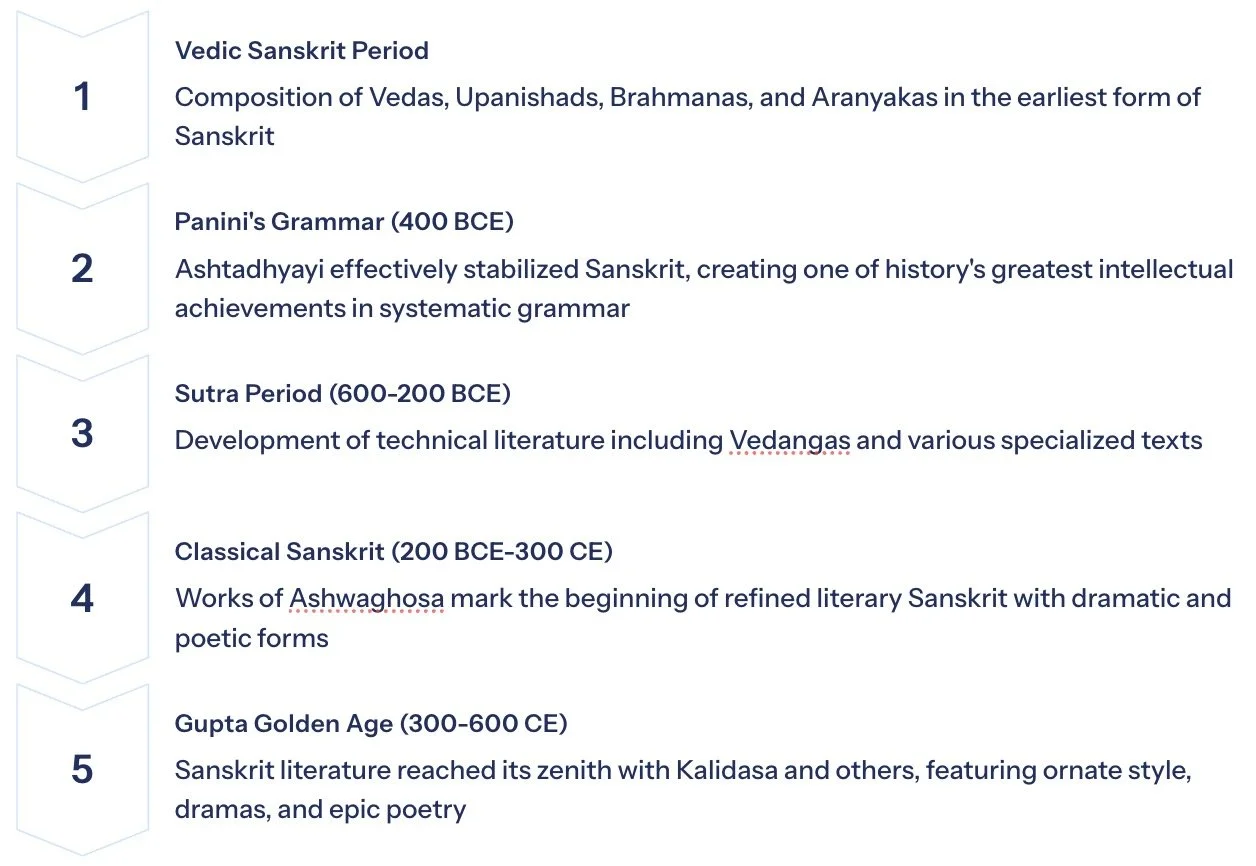 1

Vedic Sanskrit Period

Composition of Vedas, Upanishads, Brahmanas, and Aranyakas in the earliest form of Sanskrit

2

Panini's Grammar (400 BCE)

Ashtadhyayi effectively stabilized Sanskrit, creating one of history's greatest intellectual achievements in systematic grammar

3

Sutra Period (600-200 BCE)

Development of technical literature including Vedangas and various specialized texts

4

Classical Sanskrit (200 BCE-300 CE)

Works of Ashwaghosa mark the beginning of refined literary Sanskrit with dramatic and poetic forms

5

Gupta Golden Age (300-600 CE)

Sanskrit literature reached its zenith with Kalidasa and others, featuring ornate style, dramas, and epic poetry